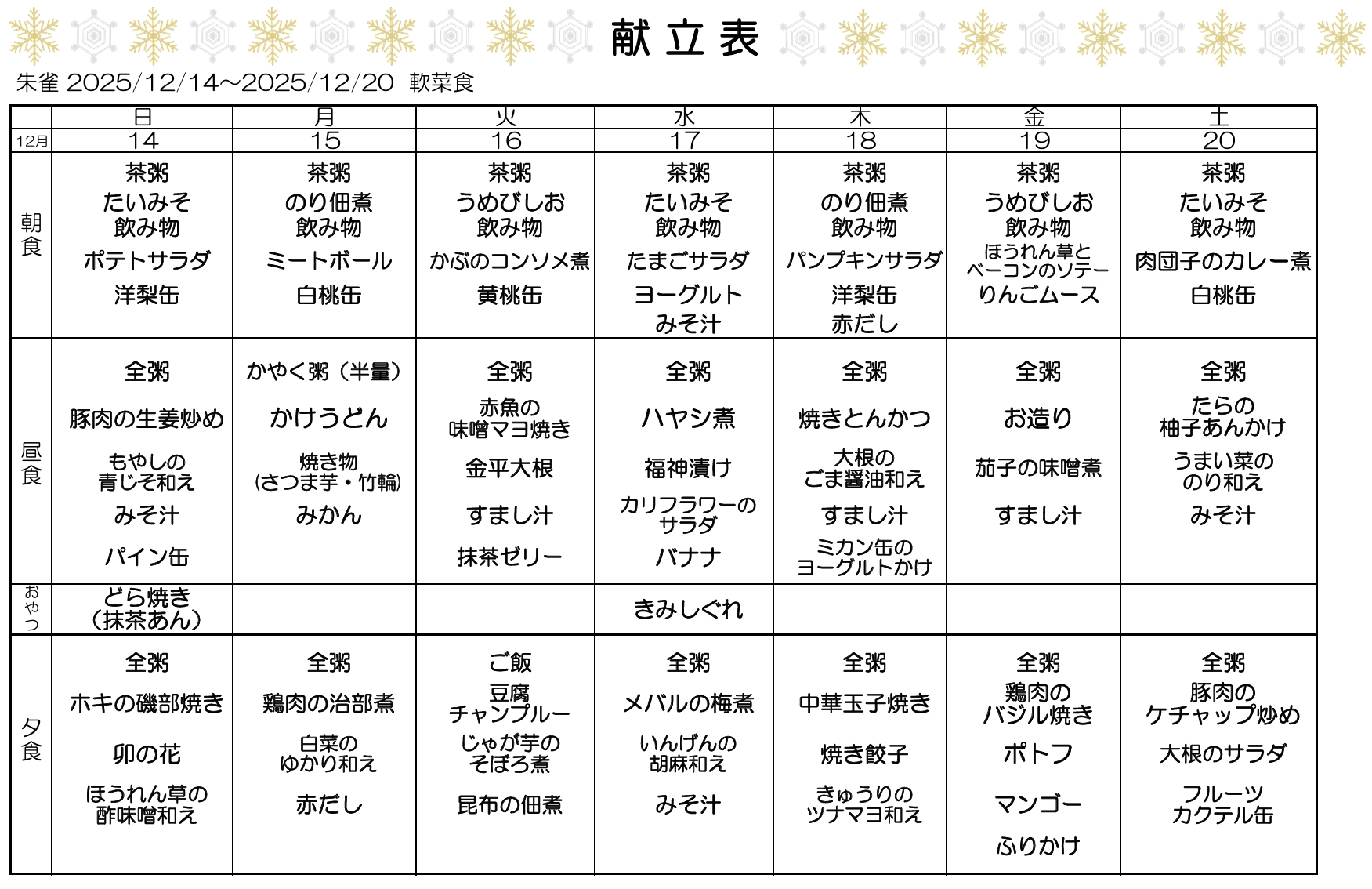 献立表

朱雀 2025/12/14～2025/12/20 軟菜食

| | 日 | 月 | 火 | 水 | 木 | 金 | 土 |
|---|---|---|---|---|---|---|---|
| 12月 | 14 | 15 | 16 | 17 | 18 | 19 | 20 |
| 朝食 | 茶粥 たいみそ 飲み物 ポテトサラダ 洋梨缶 | 茶粥 のり佃煮 飲み物 ミートボール 白桃缶 | 茶粥 うめびしお 飲み物 かぶのコンソメ煮 黄桃缶 | 茶粥 たいみそ 飲み物 たまごサラダ ヨーグルト みそ汁 | 茶粥 のり佃煮 飲み物 パンプキンサラダ 洋梨缶 赤だし | 茶粥 うめびしお 飲み物 ほうれん草とベーコンのソテー りんごムース | 茶粥 たいみそ 飲み物 肉団子のカレー煮 白桃缶 |
| 昼食 | 全粥 豚肉の生姜炒め もやしの青じそ和え みそ汁 パイン缶 | かやく粥（半量） かけうどん 焼き物（さつま芋・竹輪） みかん | 全粥 赤魚の味噌マヨ焼き 金平大根 すまし汁 抹茶ゼリー | 全粥 ハヤシ煮 福神漬け カリフラワーのサラダ バナナ | 全粥 焼きとんかつ 大根のごま醤油和え すまし汁 ミカン缶のヨーグルトかけ | 全粥 お造り 茄子の味噌煮 すまし汁 | 全粥 たらの柚子あんかけ うまい菜ののり和え みそ汁 |
| おやつ | どら焼き（抹茶あん） | | | きみしぐれ | | | |
| 夕食 | 全粥 ホキの磯部焼き 卯の花 ほうれん草の酢味噌和え | 全粥 鶏肉の治部煮 白菜のゆかり和え 赤だし | ご飯 豆腐チャンプルー じゃが芋のそぼろ煮 昆布の佃煮 | 全粥 メバルの梅煮 いんげんの胡麻和え みそ汁 | 全粥 中華玉子焼き 焼き餃子 きゅうりのツナマヨ和え | 全粥 鶏肉のバジル焼き ポトフ マンゴー ふりかけ | 全粥 豚肉のケチャップ炒め 大根のサラダ フルーツカクテル缶 |